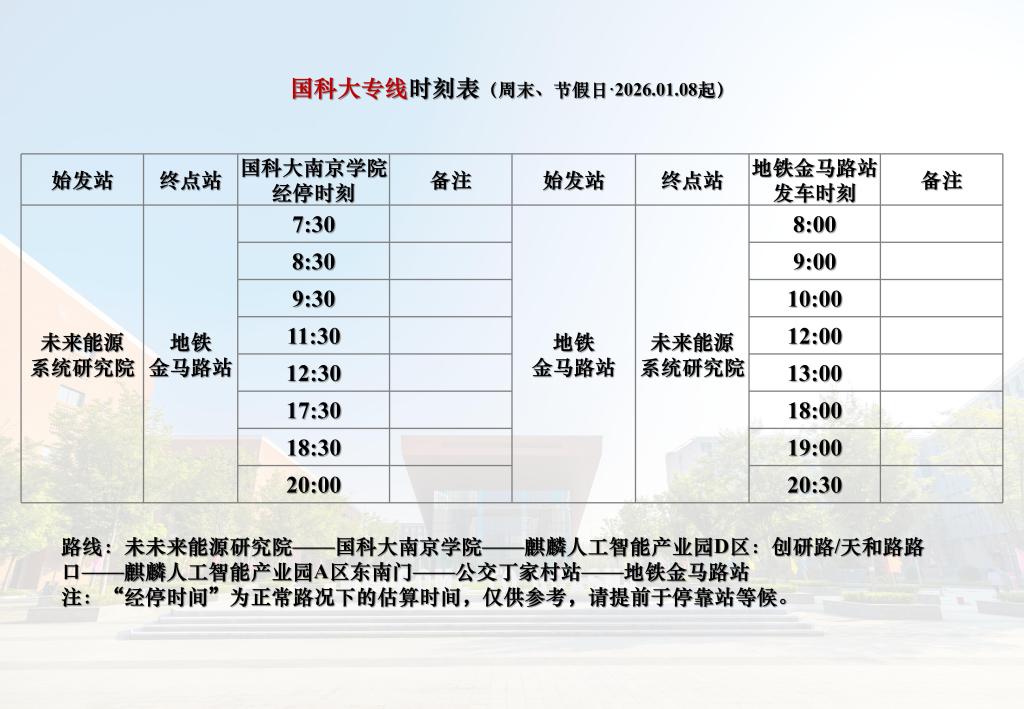 国科大专线时刻表（周末、节假日·2026.01.08起）

| 始发站 | 终点站 | 国科大南京学院经停时刻 | 备注 | 始发站 | 终点站 | 地铁金马路站发车时刻 | 备注 |
|---|---|---|---|---|---|---|---|
| 未来能源系统研究院 | 地铁金马路站 | 7:30 | | 地铁金马路站 | 未来能源系统研究院 | 8:00 | |
| | | 8:30 | | | | 9:00 | |
| | | 9:30 | | | | 10:00 | |
| | | 11:30 | | | | 12:00 | |
| | | 12:30 | | | | 13:00 | |
| | | 17:30 | | | | 18:00 | |
| | | 18:30 | | | | 19:00 | |
| | | 20:00 | | | | 20:30 | |

路线：未未来能源研究院——国科大南京学院——麒麟人工智能产业园D区：创研路/天和路路口——麒麟人工智能产业园A区东南门——公交丁家村站——地铁金马路站
注：“经停时间”为正常路况下的估算时间，仅供参考，请提前于停靠站等候。